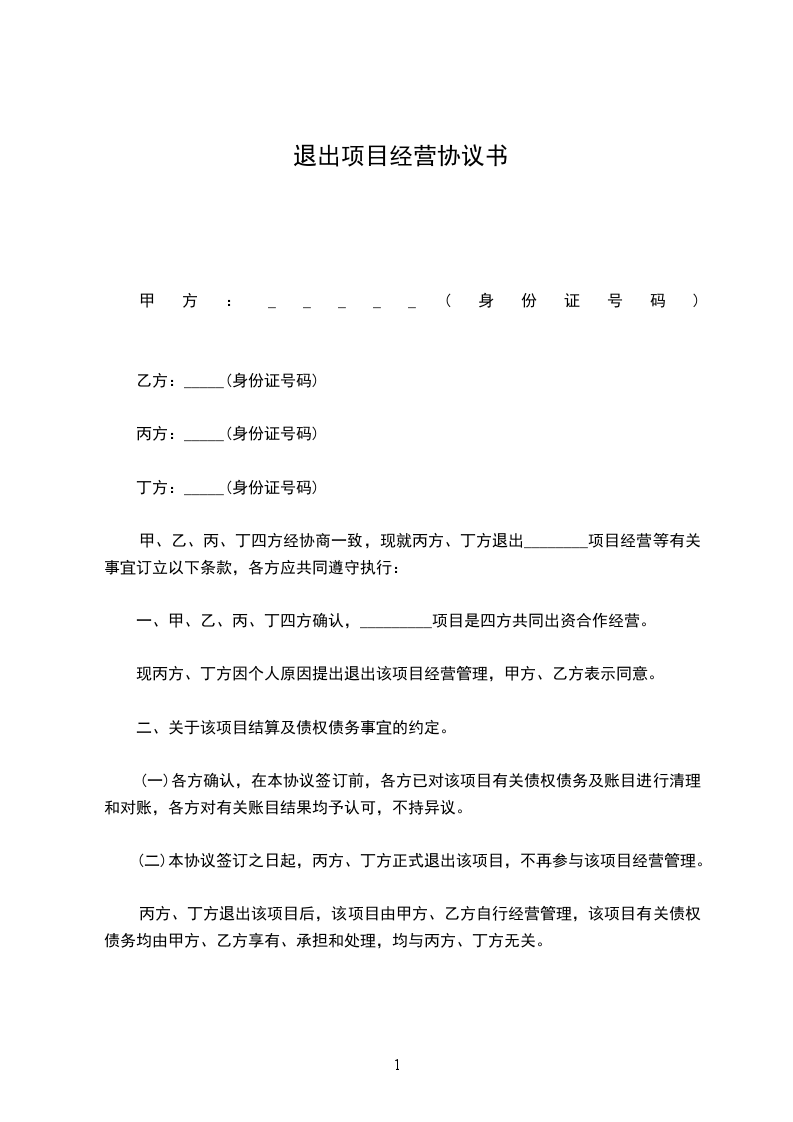 退出项目经营协议书

甲方：_____(身份证号码)

乙方：_____(身份证号码)

丙方：_____(身份证号码)

丁方：_____(身份证号码)

甲、乙、丙、丁四方经协商一致，现就丙方、丁方退出________项目经营等有关事宜订立以下条款，各方应共同遵守执行：

一、甲、乙、丙、丁四方确认，_________项目是四方共同出资合作经营。

现丙方、丁方因个人原因提出退出该项目经营管理，甲方、乙方表示同意。

二、关于该项目结算及债权债务事宜的约定。

(一)各方确认，在本协议签订前，各方已对该项目有关债权债务及账目进行清理和对账，各方对有关账目结果均予认可，不持异议。

(二)本协议签订之日起，丙方、丁方正式退出该项目，不再参与该项目经营管理。

丙方、丁方退出该项目后，该项目由甲方、乙方自行经营管理，该项目有关债权债务均由甲方、乙方享有、承担和处理，均与丙方、丁方无关。

1